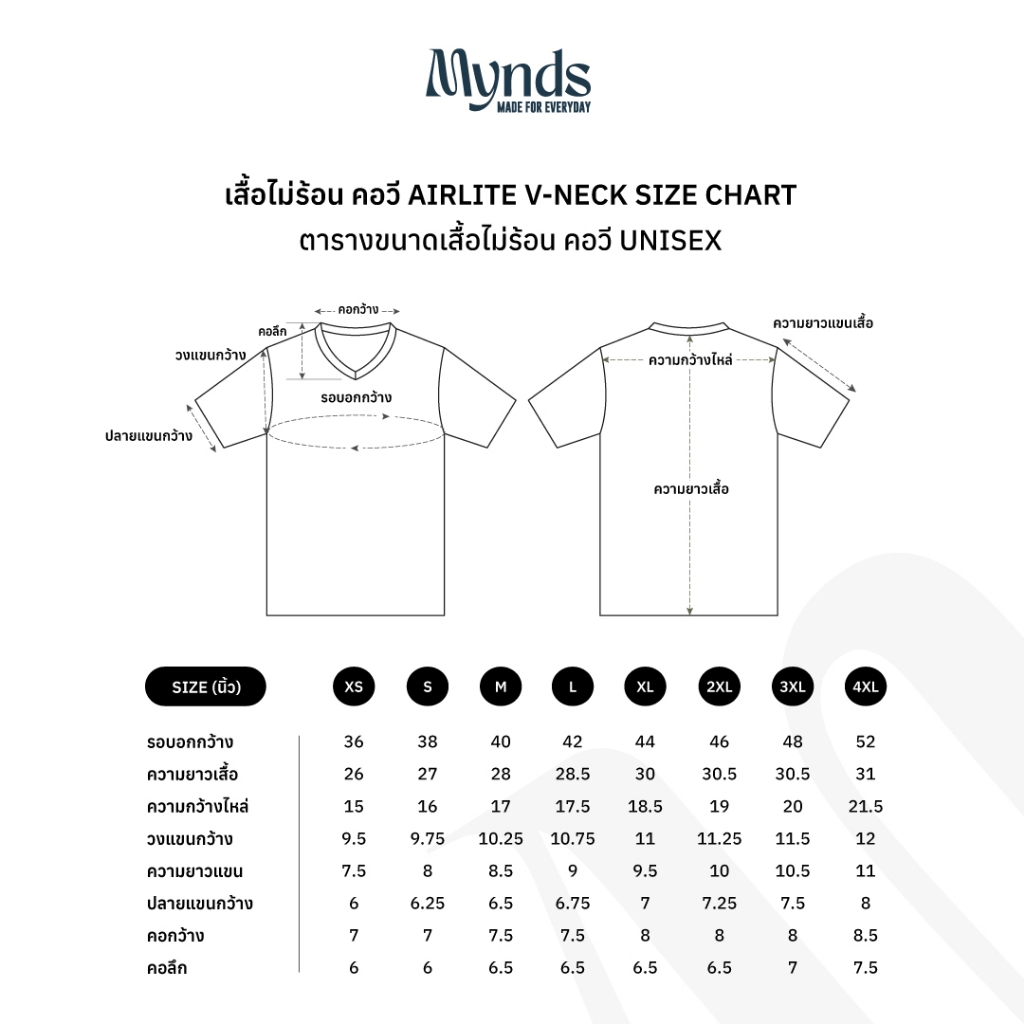 Mynds
MADE FOR EVERYDAY

เสื้อไม่ร้อน คอวี AIRLITE V-NECK SIZE CHART
ตารางขนาดเสื้อไม่ร้อน คอวี UNISEX

คอกว้าง
คอลึก
วงแขนกว้าง
รอบอกกว้าง
ปลายแขนกว้าง
ความยาวแขนเสื้อ
ความกว้างไหล่
ความยาวเสื้อ

| SIZE (นิ้ว) | XS | S | M | L | XL | 2XL | 3XL | 4XL |
|---|---|---|---|---|---|---|---|---|
| รอบอกกว้าง | 36 | 38 | 40 | 42 | 44 | 46 | 48 | 52 |
| ความยาวเสื้อ | 26 | 27 | 28 | 28.5 | 30 | 30.5 | 30.5 | 31 |
| ความกว้างไหล่ | 15 | 16 | 17 | 17.5 | 18.5 | 19 | 20 | 21.5 |
| วงแขนกว้าง | 9.5 | 9.75 | 10.25 | 10.75 | 11 | 11.25 | 11.5 | 12 |
| ความยาวแขน | 7.5 | 8 | 8.5 | 9 | 9.5 | 10 | 10.5 | 11 |
| ปลายแขนกว้าง | 6 | 6.25 | 6.5 | 6.75 | 7 | 7.25 | 7.5 | 8 |
| คอกว้าง | 7 | 7 | 7.5 | 7.5 | 8 | 8 | 8 | 8.5 |
| คอลึก | 6 | 6 | 6.5 | 6.5 | 6.5 | 6.5 | 7 | 7.5 |